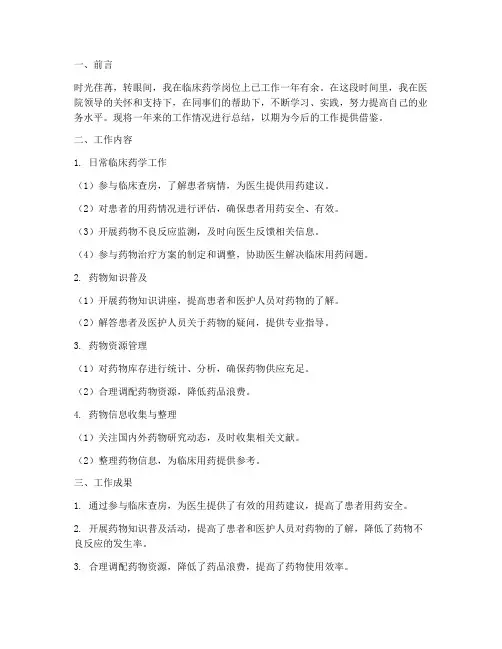 一、前言

时光荏苒，转眼间，我在临床药学岗位上已工作一年有余。在这段时间里，我在医院领导的关怀和支持下，在同事们的帮助下，不断学习、实践，努力提高自己的业务水平。现将一年来的工作情况进行总结，以期为今后的工作提供借鉴。

二、工作内容

1. 日常临床药学工作

（1）参与临床查房，了解患者病情，为医生提供用药建议。

（2）对患者的用药情况进行评估，确保患者用药安全、有效。

（3）开展药物不良反应监测，及时向医生反馈相关信息。

（4）参与药物治疗方案的制定和调整，协助医生解决临床用药问题。

2. 药物知识普及

（1）开展药物知识讲座，提高患者和医护人员对药物的了解。

（2）解答患者及医护人员关于药物的疑问，提供专业指导。

3. 药物资源管理

（1）对药物库存进行统计、分析，确保药物供应充足。

（2）合理调配药物资源，降低药品浪费。

4. 药物信息收集与整理

（1）关注国内外药物研究动态，及时收集相关文献。

（2）整理药物信息，为临床用药提供参考。

三、工作成果

1. 通过参与临床查房，为医生提供了有效的用药建议，提高了患者用药安全。

2. 开展药物知识普及活动，提高了患者和医护人员对药物的了解，降低了药物不良反应的发生率。

3. 合理调配药物资源，降低了药品浪费，提高了药物使用效率。